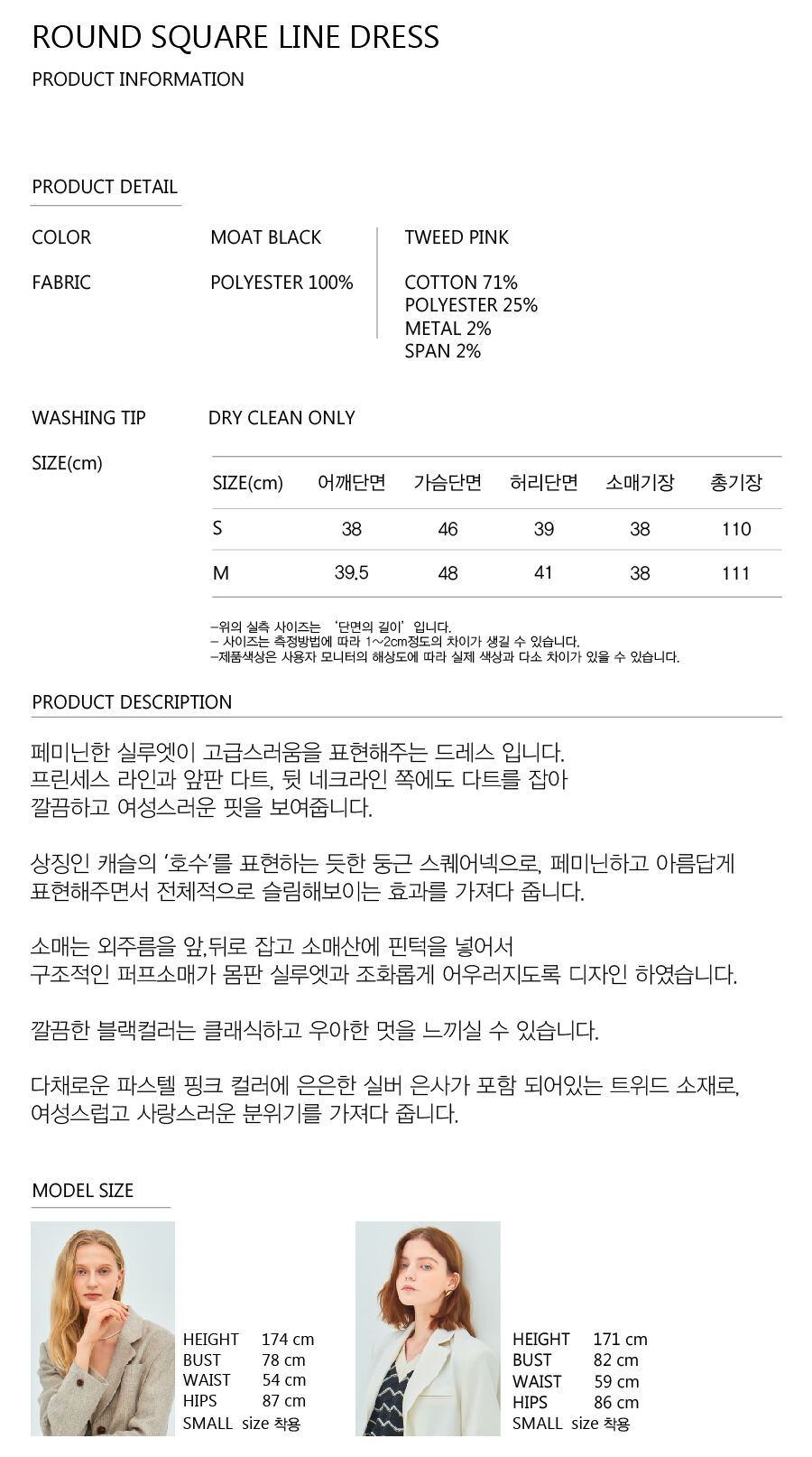 ROUND SQUARE LINE DRESS
PRODUCT INFORMATION

PRODUCT DETAIL

COLOR
MOAT BLACK
TWEED PINK

FABRIC
POLYESTER 100%
COTTON 71%
POLYESTER 25%
METAL 2%
SPAN 2%

WASHING TIP
DRY CLEAN ONLY

SIZE(cm)

| SIZE(cm) | 어깨단면 | 가슴단면 | 허리단면 | 소매기장 | 총기장 |
|---|---|---|---|---|---|
| S | 38 | 46 | 39 | 38 | 110 |
| M | 39.5 | 48 | 41 | 38 | 111 |

-위의 실측 사이즈는 '단면의 길이' 입니다.
- 사이즈는 측정방법에 따라 1~2cm정도의 차이가 생길 수 있습니다.
-제품색상은 사용자 모니터의 해상도에 따라 실제 색상과 다소 차이가 있을 수 있습니다.

PRODUCT DESCRIPTION

페미닌한 실루엣이 고급스러움을 표현해주는 드레스 입니다.
프린세스 라인과 앞판 다트, 뒷 네크라인 쪽에도 다트를 잡아
깔끔하고 여성스러운 핏을 보여줍니다.

상징인 캐슬의 '호수'를 표현하는 듯한 둥근 스퀘어넥으로, 페미닌하고 아름답게
표현해주면서 전체적으로 슬림해보이는 효과를 가져다 줍니다.

소매는 외주름을 앞,뒤로 잡고 소매산에 핀턱을 넣어서
구조적인 퍼프소매가 몸판 실루엣과 조화롭게 어우러지도록 디자인 하였습니다.

깔끔한 블랙컬러는 클래식하고 우아한 멋을 느끼실 수 있습니다.

다채로운 파스텔 핑크 컬러에 은은한 실버 은사가 포함 되어있는 트위드 소재로,
여성스럽고 사랑스러운 분위기를 가져다 줍니다.

MODEL SIZE

HEIGHT 174 cm
BUST 78 cm
WAIST 54 cm
HIPS 87 cm
SMALL size 착용

HEIGHT 171 cm
BUST 82 cm
WAIST 59 cm
HIPS 86 cm
SMALL size 착용